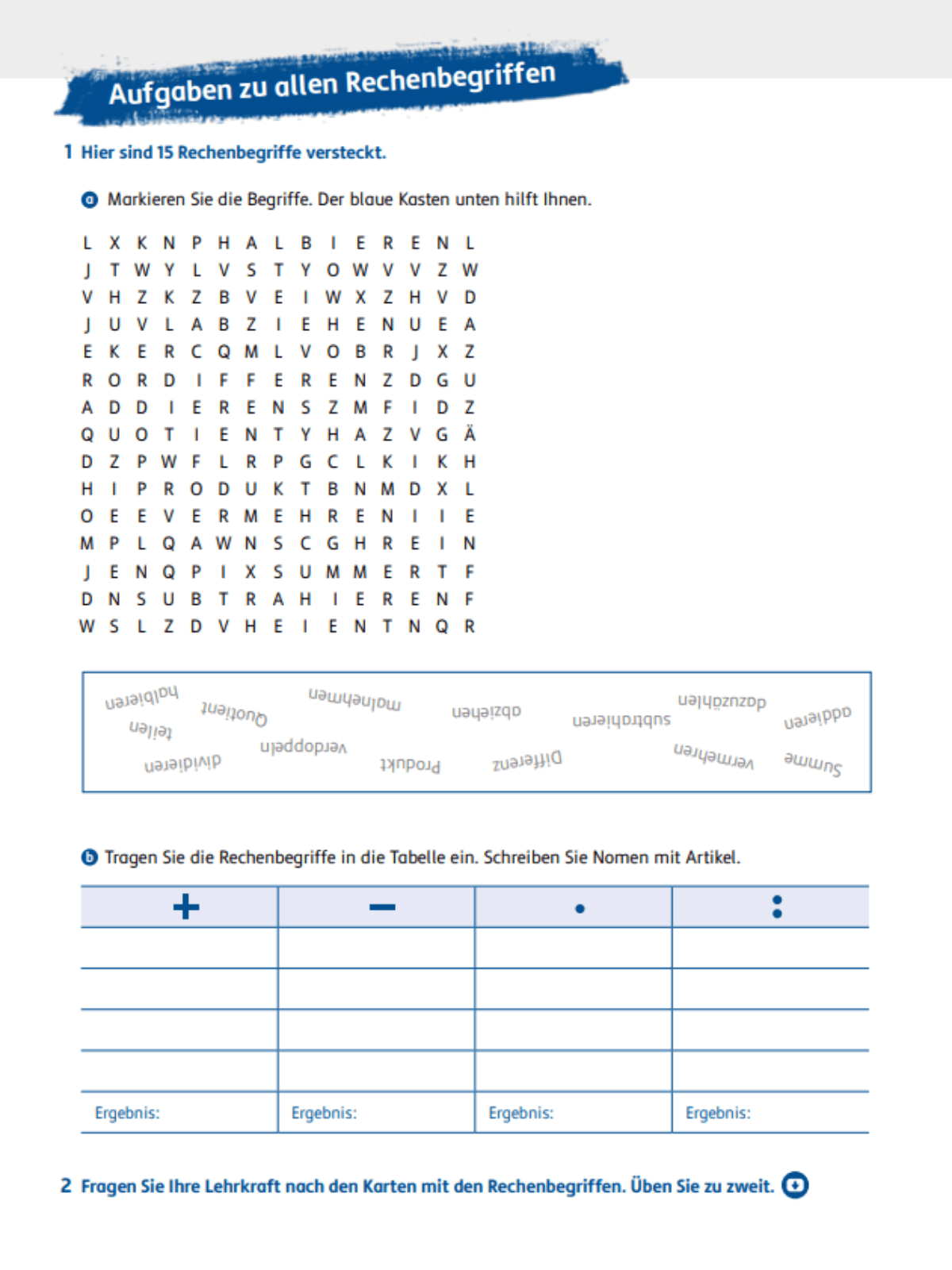 Aufgaben zu allen Rechenbegriffen

1 Hier sind 15 Rechenbegriffe versteckt.

a Markieren Sie die Begriffe. Der blaue Kasten unten hilft Ihnen.

L X K N P H A L B I E R E N L
J T W Y L V S T Y O W V V Z W
V H Z K Z B V E I W X Z H V D
J U V L A B Z I E H E N U E A
E K E R C Q M L V O B R J X Z
R O R D I F F E R E N Z D G U
A D D I E R E N S Z M F I D Z
Q U O T I E N T Y H A Z V G Ä
D Z P W F L R P G C L K I K H
H I P R O D U K T B N M D X L
O E E V E R M E H R E N I I E
M P L Q A W N S C G H R E I N
J E N Q P I X S U M M E R T F
D N S U B T R A H I E R E N F
W S L Z D V H E I E N T N Q R

halbieren Quotient malnehmen abziehen subtrahieren dazuzählen addieren teilen verdoppeln dividieren Produkt Differenz vermehren Summe

b Tragen Sie die Rechenbegriffe in die Tabelle ein. Schreiben Sie Nomen mit Artikel.

| + | − | • | : |
|---|---|---|---|
| | | | |
| | | | |
| | | | |
| | | | |
| Ergebnis: | Ergebnis: | Ergebnis: | Ergebnis: |

2 Fragen Sie Ihre Lehrkraft nach den Karten mit den Rechenbegriffen. Üben Sie zu zweit.